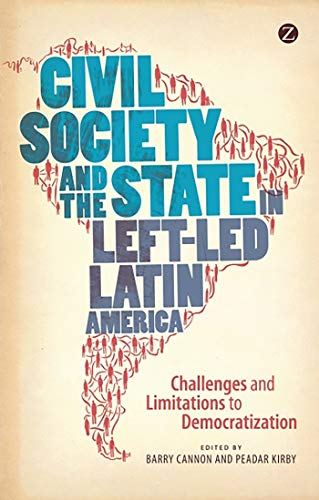 Z

CIVIL SOCIETY AND THE STATE IN LEFT-LED LATIN AMERICA

Challenges and Limitations to Democratization

EDITED BY
BARRY CANNON AND PEADAR KIRBY